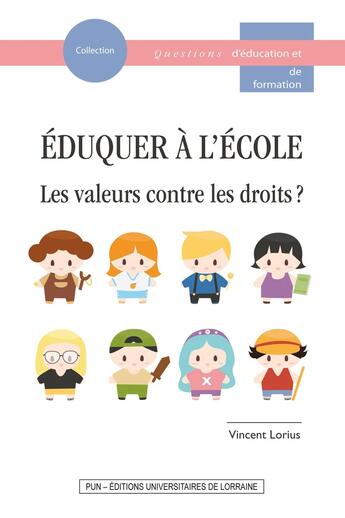 Collection

Questions d'éducation et de formation

ÉDUQUER À L'ÉCOLE

Les valeurs contre les droits ?

Vincent Lorius

PUN – ÉDITIONS UNIVERSITAIRES DE LORRAINE